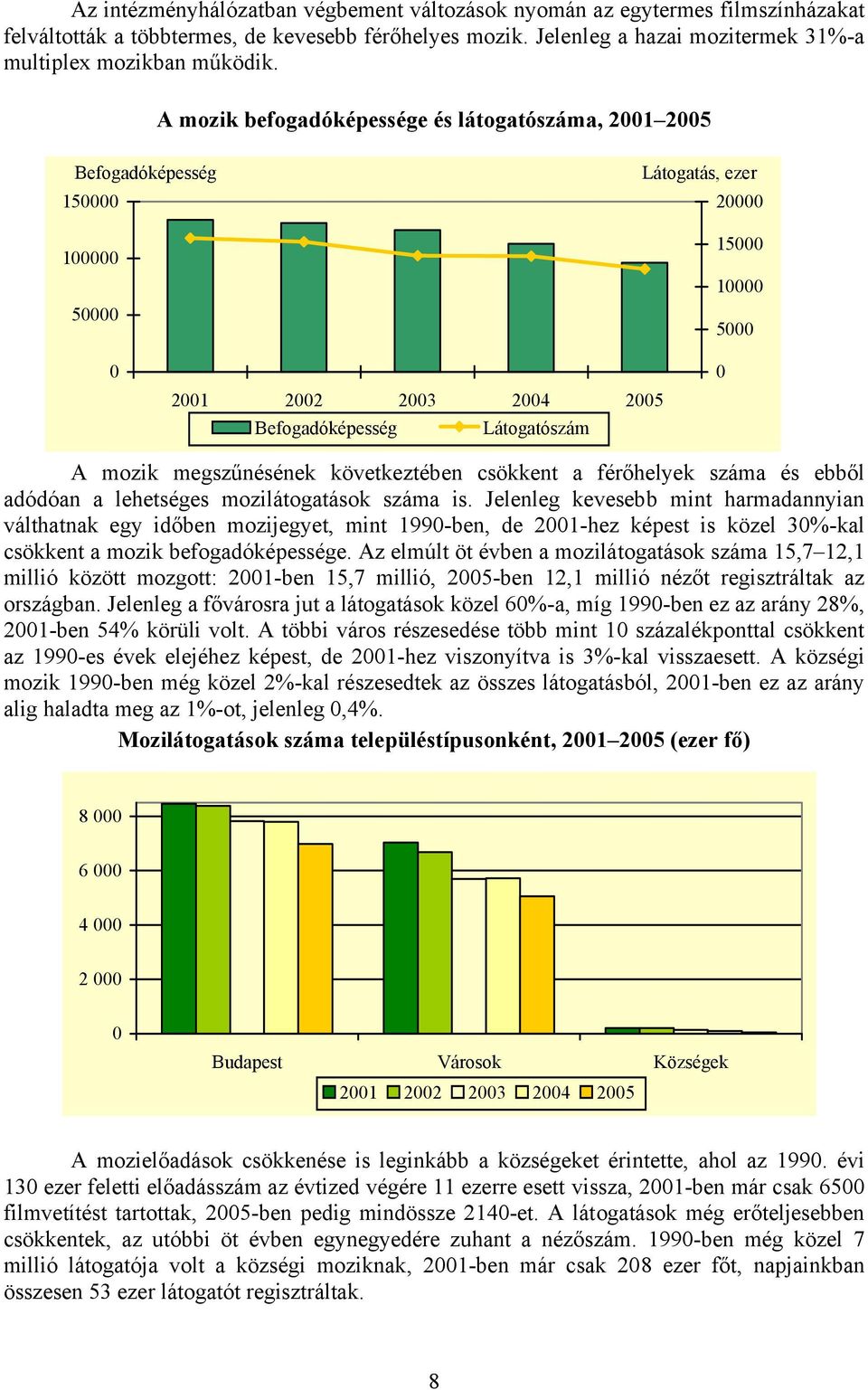 Az intézményhálózatban végbement változások nyomán az egytermes filmszínházakat felváltották a többtermes, de kevesebb férőhelyes mozik. Jelenleg a hazai mozitermek 31%-a multiplex mozikban működik.

A mozik befogadóképessége és látogatószáma, 2001–2005

Befogadóképesség
150000
100000
50000
0

Látogatás, ezer
20000
15000
10000
5000
0

2001 2002 2003 2004 2005

Befogadóképesség Látogatószám

A mozik megszűnésének következtében csökkent a férőhelyek száma és ebből adódóan a lehetséges mozilátogatások száma is. Jelenleg kevesebb mint harmadannyian válthatnak egy időben mozijegyet, mint 1990-ben, de 2001-hez képest is közel 30%-kal csökkent a mozik befogadóképessége. Az elmúlt öt évben a mozilátogatások száma 15,7–12,1 millió között mozgott: 2001-ben 15,7 millió, 2005-ben 12,1 millió nézőt regisztráltak az országban. Jelenleg a fővárosra jut a látogatások közel 60%-a, míg 1990-ben ez az arány 28%, 2001-ben 54% körüli volt. A többi város részesedése több mint 10 százalékponttal csökkent az 1990-es évek elejéhez képest, de 2001-hez viszonyítva is 3%-kal visszaesett. A községi mozik 1990-ben még közel 2%-kal részesedtek az összes látogatásból, 2001-ben ez az arány alig haladta meg az 1%-ot, jelenleg 0,4%.

Mozilátogatások száma településtípusonként, 2001–2005 (ezer fő)

8 000
6 000
4 000
2 000
0

Budapest Városok Községek

2001 2002 2003 2004 2005

A mozielőadások csökkenése is leginkább a községeket érintette, ahol az 1990. évi 130 ezer feletti előadásszám az évtized végére 11 ezerre esett vissza, 2001-ben már csak 6500 filmvetítést tartottak, 2005-ben pedig mindössze 2140-et. A látogatások még erőteljesebben csökkentek, az utóbbi öt évben egynegyedére zuhant a nézőszám. 1990-ben még közel 7 millió látogatója volt a községi moziknak, 2001-ben már csak 208 ezer főt, napjainkban összesen 53 ezer látogatót regisztráltak.

8